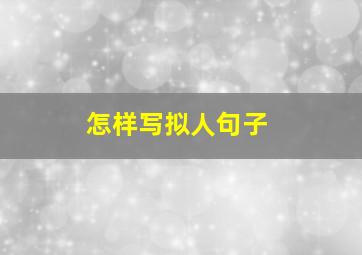 怎样写拟人句子